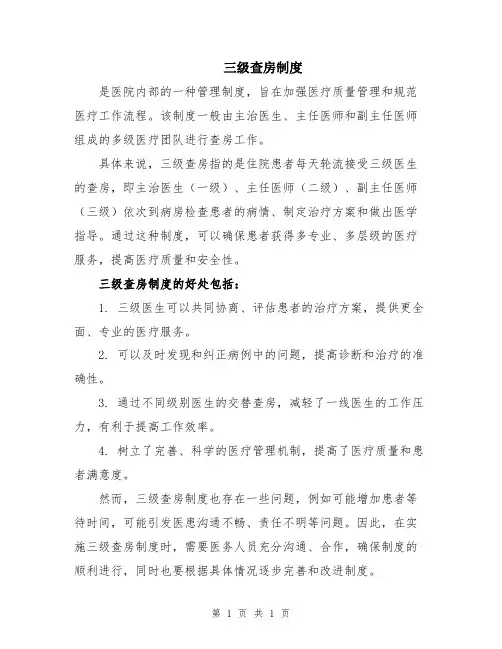 三级查房制度

是医院内部的一种管理制度，旨在加强医疗质量管理和规范医疗工作流程。该制度一般由主治医生、主任医师和副主任医师组成的多级医疗团队进行查房工作。

具体来说，三级查房指的是住院患者每天轮流接受三级医生的查房，即主治医生（一级）、主任医师（二级）、副主任医师（三级）依次到病房检查患者的病情、制定治疗方案和做出医学指导。通过这种制度，可以确保患者获得多专业、多层级的医疗服务，提高医疗质量和安全性。

三级查房制度的好处包括：

1. 三级医生可以共同协商、评估患者的治疗方案，提供更全面、专业的医疗服务。

2. 可以及时发现和纠正病例中的问题，提高诊断和治疗的准确性。

3. 通过不同级别医生的交替查房，减轻了一线医生的工作压力，有利于提高工作效率。

4. 树立了完善、科学的医疗管理机制，提高了医疗质量和患者满意度。

然而，三级查房制度也存在一些问题，例如可能增加患者等待时间，可能引发医患沟通不畅、责任不明等问题。因此，在实施三级查房制度时，需要医务人员充分沟通、合作，确保制度的顺利进行，同时也要根据具体情况逐步完善和改进制度。

第 1 页 共 1 页